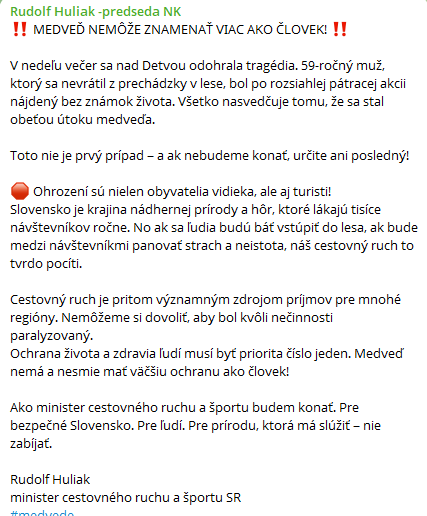 Rudolf Huliak -predseda NK
‼️ MEDVEĎ NEMÔŽE ZNAMENAŤ VIAC AKO ČLOVEK! ‼️

V nedeľu večer sa nad Detvou odohrala tragédia. 59-ročný muž, ktorý sa nevrátil z prechádzky v lese, bol po rozsiahlej pátracej akcii nájdený bez známok života. Všetko nasvedčuje tomu, že sa stal obeťou útoku medveďa.

Toto nie je prvý prípad – a ak nebudeme konať, určite ani posledný!

🛑 Ohrození sú nielen obyvatelia vidieka, ale aj turisti!
Slovensko je krajina nádhernej prírody a hôr, ktoré lákajú tisíce návštevníkov ročne. No ak sa ľudia budú báť vstúpiť do lesa, ak bude medzi návštevníkmi panovať strach a neistota, náš cestovný ruch to tvrdo pocíti.

Cestovný ruch je pritom významným zdrojom príjmov pre mnohé regióny. Nemôžeme si dovoliť, aby bol kvôli nečinnosti paralyzovaný.
Ochrana života a zdravia ľudí musí byť priorita číslo jeden. Medveď nemá a nesmie mať väčšiu ochranu ako človek!

Ako minister cestovného ruchu a športu budem konať. Pre bezpečné Slovensko. Pre ľudí. Pre prírodu, ktorá má slúžiť – nie zabíjať.

Rudolf Huliak
minister cestovného ruchu a športu SR
#medvede